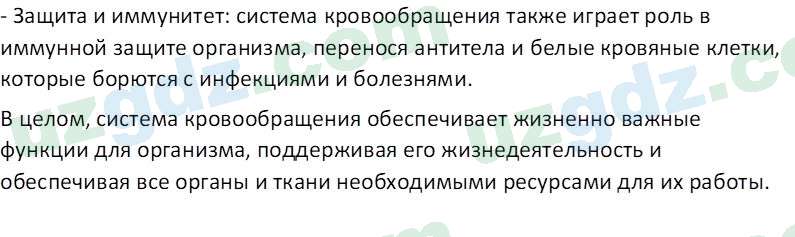 - Защита и иммунитет: система кровообращения также играет роль в иммунной защите организма, перенося антитела и белые кровяные клетки, которые борются с инфекциями и болезнями.

В целом, система кровообращения обеспечивает жизненно важные функции для организма, поддерживая его жизнедеятельность и обеспечивая все органы и ткани необходимыми ресурсами для их работы.

uzgdz.com uzgdz.com